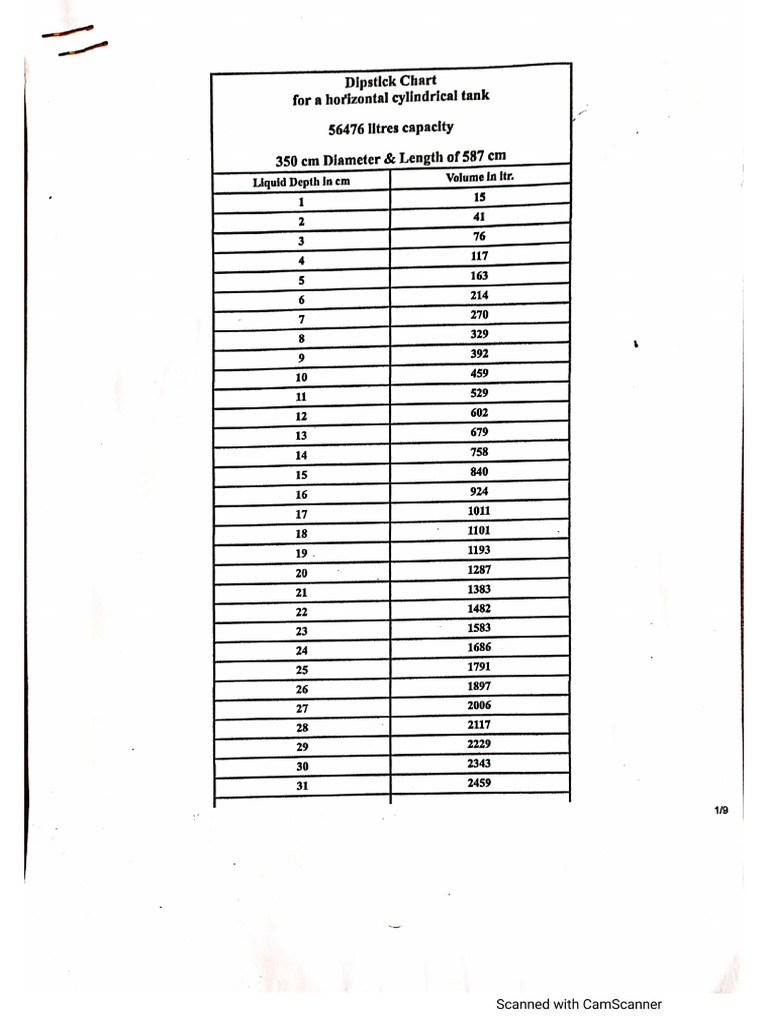 Dipstick Chart
for a horizontal cylindrical tank

56476 litres capacity

350 cm Diameter & Length of 587 cm

| Liquid Depth in cm | Volume in ltr. |
|---|---|
| 1 | 15 |
| 2 | 41 |
| 3 | 76 |
| 4 | 117 |
| 5 | 163 |
| 6 | 214 |
| 7 | 270 |
| 8 | 329 |
| 9 | 392 |
| 10 | 459 |
| 11 | 529 |
| 12 | 602 |
| 13 | 679 |
| 14 | 758 |
| 15 | 840 |
| 16 | 924 |
| 17 | 1011 |
| 18 | 1101 |
| 19 | 1193 |
| 20 | 1287 |
| 21 | 1383 |
| 22 | 1482 |
| 23 | 1583 |
| 24 | 1686 |
| 25 | 1791 |
| 26 | 1897 |
| 27 | 2006 |
| 28 | 2117 |
| 29 | 2229 |
| 30 | 2343 |
| 31 | 2459 |

1/9

Scanned with CamScanner